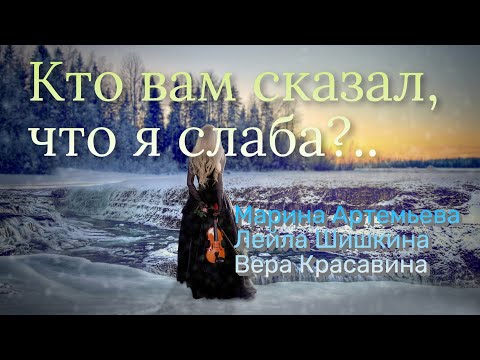 Кто вам сказал, что я слаба?..

Марина Артемьева
Лейла Шишкина
Вера Красавина